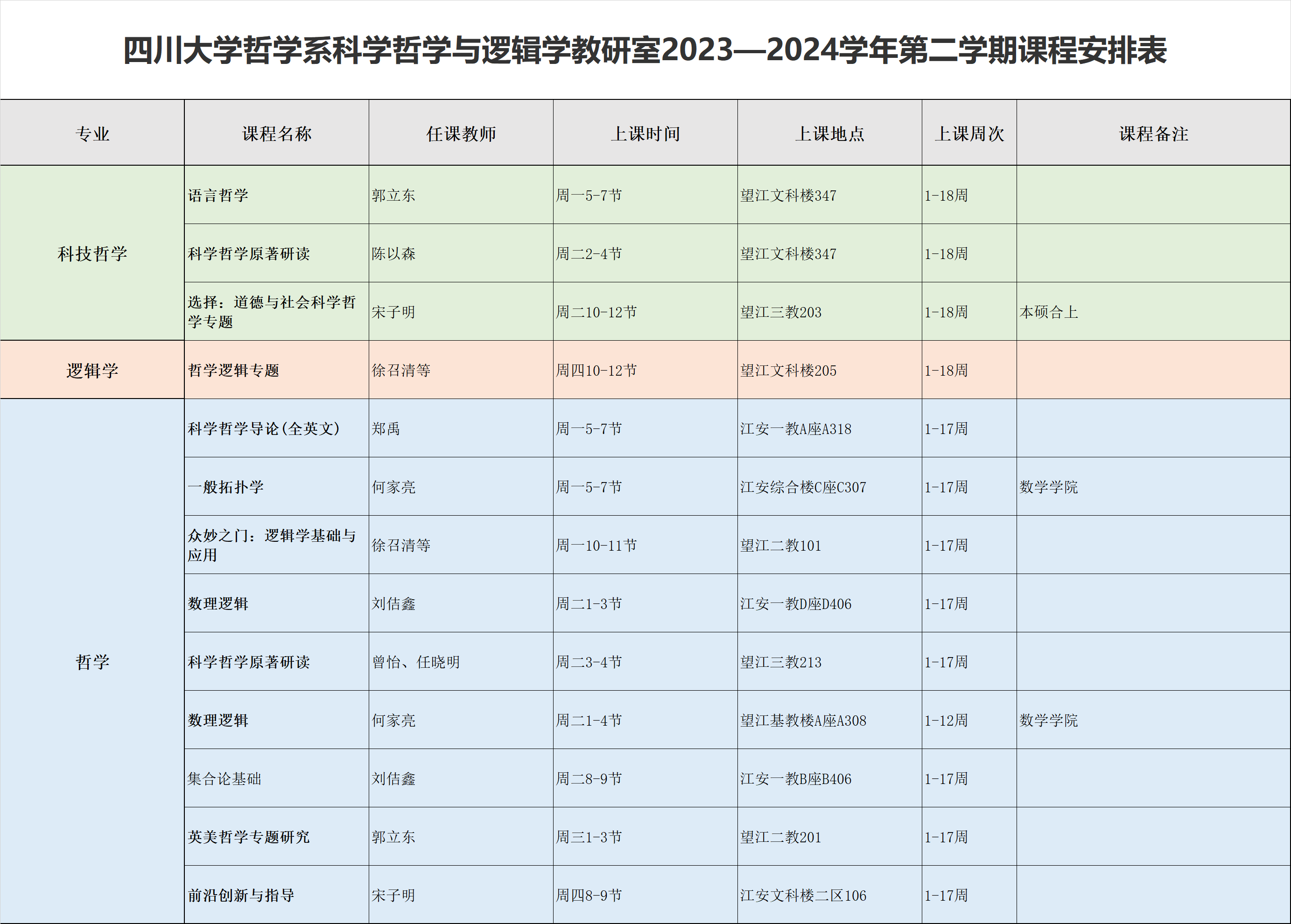 四川大学哲学系科学哲学与逻辑学教研室2023—2024学年第二学期课程安排表

| 专业 | 课程名称 | 任课教师 | 上课时间 | 上课地点 | 上课周次 | 课程备注 |
|---|---|---|---|---|---|---|
| 科技哲学 | 语言哲学 | 郭立东 | 周一5-7节 | 望江文科楼347 | 1-18周 |  |
|  | 科学哲学原著研读 | 陈以森 | 周二2-4节 | 望江文科楼347 | 1-18周 |  |
|  | 选择：道德与社会科学哲学专题 | 宋子明 | 周二10-12节 | 望江三教203 | 1-18周 | 本硕合上 |
| 逻辑学 | 哲学逻辑专题 | 徐召清等 | 周四10-12节 | 望江文科楼205 | 1-18周 |  |
| 哲学 | 科学哲学导论(全英文) | 郑禹 | 周一5-7节 | 江安一教A座A318 | 1-17周 |  |
|  | 一般拓扑学 | 何家亮 | 周一5-7节 | 江安综合楼C座C307 | 1-17周 | 数学学院 |
|  | 众妙之门：逻辑学基础与应用 | 徐召清等 | 周一10-11节 | 望江二教101 | 1-17周 |  |
|  | 数理逻辑 | 刘佶鑫 | 周二1-3节 | 江安一教D座D406 | 1-17周 |  |
|  | 科学哲学原著研读 | 曾怡、任晓明 | 周二3-4节 | 望江三教213 | 1-17周 |  |
|  | 数理逻辑 | 何家亮 | 周二1-4节 | 望江基教楼A座A308 | 1-12周 | 数学学院 |
|  | 集合论基础 | 刘佶鑫 | 周二8-9节 | 江安一教B座B406 | 1-17周 |  |
|  | 英美哲学专题研究 | 郭立东 | 周三1-3节 | 望江二教201 | 1-17周 |  |
|  | 前沿创新与指导 | 宋子明 | 周四8-9节 | 江安文科楼二区106 | 1-17周 |  |